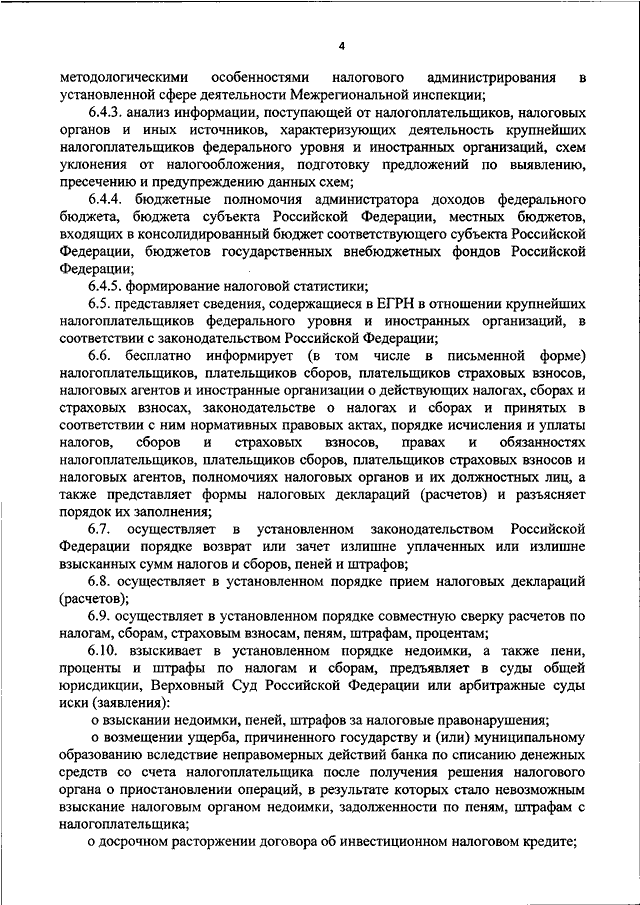 4

методологическими особенностями налогового администрирования в установленной сфере деятельности Межрегиональной инспекции;

6.4.3. анализ информации, поступающей от налогоплательщиков, налоговых органов и иных источников, характеризующих деятельность крупнейших налогоплательщиков федерального уровня и иностранных организаций, схем уклонения от налогообложения, подготовку предложений по выявлению, пресечению и предупреждению данных схем;

6.4.4. бюджетные полномочия администратора доходов федерального бюджета, бюджета субъекта Российской Федерации, местных бюджетов, входящих в консолидированный бюджет соответствующего субъекта Российской Федерации, бюджетов государственных внебюджетных фондов Российской Федерации;

6.4.5. формирование налоговой статистики;

6.5. представляет сведения, содержащиеся в ЕГРН в отношении крупнейших налогоплательщиков федерального уровня и иностранных организаций, в соответствии с законодательством Российской Федерации;

6.6. бесплатно информирует (в том числе в письменной форме) налогоплательщиков, плательщиков сборов, плательщиков страховых взносов, налоговых агентов и иностранные организации о действующих налогах, сборах и страховых взносах, законодательстве о налогах и сборах и принятых в соответствии с ним нормативных правовых актах, порядке исчисления и уплаты налогов, сборов и страховых взносов, правах и обязанностях налогоплательщиков, плательщиков сборов, плательщиков страховых взносов и налоговых агентов, полномочиях налоговых органов и их должностных лиц, а также представляет формы налоговых деклараций (расчетов) и разъясняет порядок их заполнения;

6.7. осуществляет в установленном законодательством Российской Федерации порядке возврат или зачет излишне уплаченных или излишне взысканных сумм налогов и сборов, пеней и штрафов;

6.8. осуществляет в установленном порядке прием налоговых деклараций (расчетов);

6.9. осуществляет в установленном порядке совместную сверку расчетов по налогам, сборам, страховым взносам, пеням, штрафам, процентам;

6.10. взыскивает в установленном порядке недоимки, а также пени, проценты и штрафы по налогам и сборам, предъявляет в суды общей юрисдикции, Верховный Суд Российской Федерации или арбитражные суды иски (заявления):

о взыскании недоимки, пеней, штрафов за налоговые правонарушения;

о возмещении ущерба, причиненного государству и (или) муниципальному образованию вследствие неправомерных действий банка по списанию денежных средств со счета налогоплательщика после получения решения налогового органа о приостановлении операций, в результате которых стало невозможным взыскание налоговым органом недоимки, задолженности по пеням, штрафам с налогоплательщика;

о досрочном расторжении договора об инвестиционном налоговом кредите;